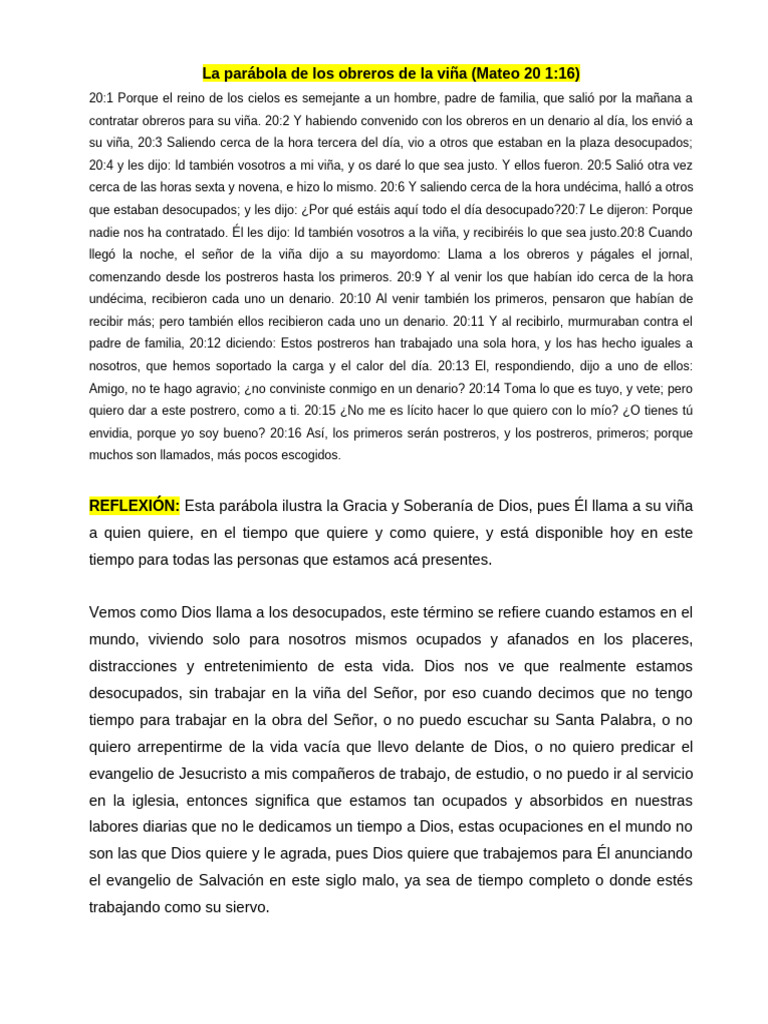 La parábola de los obreros de la viña (Mateo 20 1:16)

20:1 Porque el reino de los cielos es semejante a un hombre, padre de familia, que salió por la mañana a contratar obreros para su viña. 20:2 Y habiendo convenido con los obreros en un denario al día, los envió a su viña, 20:3 Saliendo cerca de la hora tercera del día, vio a otros que estaban en la plaza desocupados; 20:4 y les dijo: Id también vosotros a mi viña, y os daré lo que sea justo. Y ellos fueron. 20:5 Salió otra vez cerca de las horas sexta y novena, e hizo lo mismo. 20:6 Y saliendo cerca de la hora undécima, halló a otros que estaban desocupados; y les dijo: ¿Por qué estáis aquí todo el día desocupado?20:7 Le dijeron: Porque nadie nos ha contratado. Él les dijo: Id también vosotros a la viña, y recibiréis lo que sea justo.20:8 Cuando llegó la noche, el señor de la viña dijo a su mayordomo: Llama a los obreros y págales el jornal, comenzando desde los postreros hasta los primeros. 20:9 Y al venir los que habían ido cerca de la hora undécima, recibieron cada uno un denario. 20:10 Al venir también los primeros, pensaron que habían de recibir más; pero también ellos recibieron cada uno un denario. 20:11 Y al recibirlo, murmuraban contra el padre de familia, 20:12 diciendo: Estos postreros han trabajado una sola hora, y los has hecho iguales a nosotros, que hemos soportado la carga y el calor del día. 20:13 El, respondiendo, dijo a uno de ellos: Amigo, no te hago agravio; ¿no conviniste conmigo en un denario? 20:14 Toma lo que es tuyo, y vete; pero quiero dar a este postrero, como a ti. 20:15 ¿No me es lícito hacer lo que quiero con lo mío? ¿O tienes tú envidia, porque yo soy bueno? 20:16 Así, los primeros serán postreros, y los postreros, primeros; porque muchos son llamados, más pocos escogidos.

REFLEXIÓN: Esta parábola ilustra la Gracia y Soberanía de Dios, pues Él llama a su viña a quien quiere, en el tiempo que quiere y como quiere, y está disponible hoy en este tiempo para todas las personas que estamos acá presentes.

Vemos como Dios llama a los desocupados, este término se refiere cuando estamos en el mundo, viviendo solo para nosotros mismos ocupados y afanados en los placeres, distracciones y entretenimiento de esta vida. Dios nos ve que realmente estamos desocupados, sin trabajar en la viña del Señor, por eso cuando decimos que no tengo tiempo para trabajar en la obra del Señor, o no puedo escuchar su Santa Palabra, o no quiero arrepentirme de la vida vacía que llevo delante de Dios, o no quiero predicar el evangelio de Jesucristo a mis compañeros de trabajo, de estudio, o no puedo ir al servicio en la iglesia, entonces significa que estamos tan ocupados y absorbidos en nuestras labores diarias que no le dedicamos un tiempo a Dios, estas ocupaciones en el mundo no son las que Dios quiere y le agrada, pues Dios quiere que trabajemos para Él anunciando el evangelio de Salvación en este siglo malo, ya sea de tiempo completo o donde estés trabajando como su siervo.